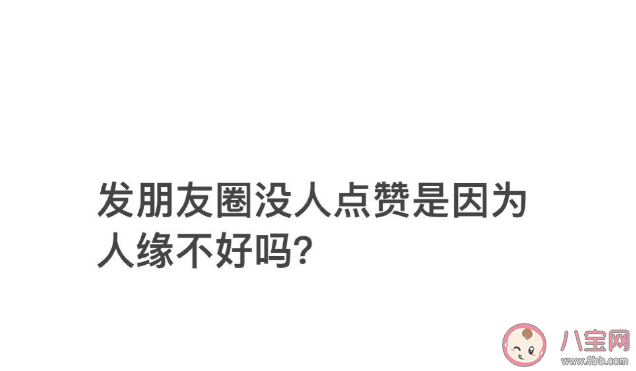 发朋友圈没人点赞是因为人缘不好吗?

八宝网
www.8bb.com